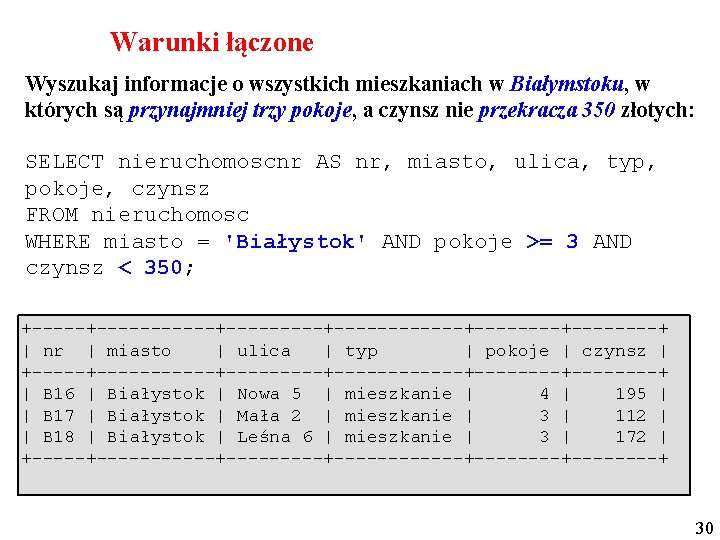 Warunki łączone

Wyszukaj informacje o wszystkich mieszkaniach w Białymstoku, w których są przynajmniej trzy pokoje, a czynsz nie przekracza 350 złotych:

SELECT nieruchomoscnr AS nr, miasto, ulica, typ, pokoje, czynsz
FROM nieruchomosc
WHERE miasto = 'Białystok' AND pokoje >= 3 AND czynsz < 350;

| nr | miasto | ulica | typ | pokoje | czynsz |
|---|---|---|---|---|---|
| B16 | Białystok | Nowa 5 | mieszkanie | 4 | 195 |
| B17 | Białystok | Mała 2 | mieszkanie | 3 | 112 |
| B18 | Białystok | Leśna 6 | mieszkanie | 3 | 172 |

30